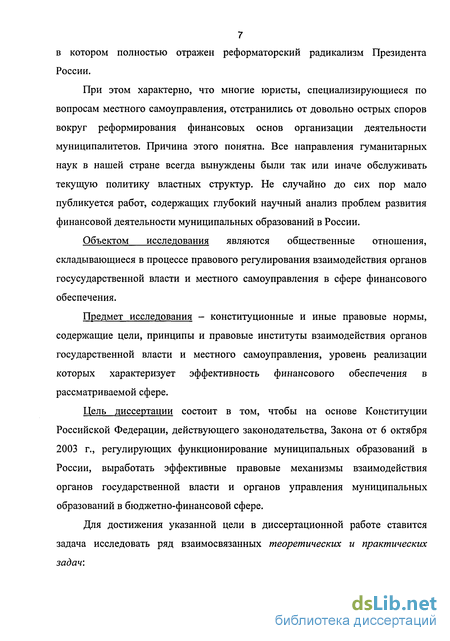 7

в котором полностью отражен реформаторский радикализм Президента России.

При этом характерно, что многие юристы, специализирующиеся по вопросам местного самоуправления, отстранились от довольно острых споров вокруг реформирования финансовых основ организации деятельности муниципалитетов. Причина этого понятна. Все направления гуманитарных наук в нашей стране всегда вынуждены были так или иначе обслуживать текущую политику властных структур. Не случайно до сих пор мало публикуется работ, содержащих глубокий научный анализ проблем развития финансовой деятельности муниципальных образований в России.

Объектом исследования являются общественные отношения, складывающиеся в процессе правового регулирования взаимодействия органов государственной власти и местного самоуправления в сфере финансового обеспечения.

Предмет исследования – конституционные и иные правовые нормы, содержащие цели, принципы и правовые институты взаимодействия органов государственной власти и местного самоуправления, уровень реализации которых характеризует эффективность финансового обеспечения в рассматриваемой сфере.

Цель диссертации состоит в том, чтобы на основе Конституции Российской Федерации, действующего законодательства, Закона от 6 октября 2003 г., регулирующих функционирование муниципальных образований в России, выработать эффективные правовые механизмы взаимодействия органов государственной власти и органов управления муниципальных образований в бюджетно-финансовой сфере.

Для достижения указанной цели в диссертационной работе ставится задача исследовать ряд взаимосвязанных теоретических и практических задач:

dsLib.net
библиотека диссертаций